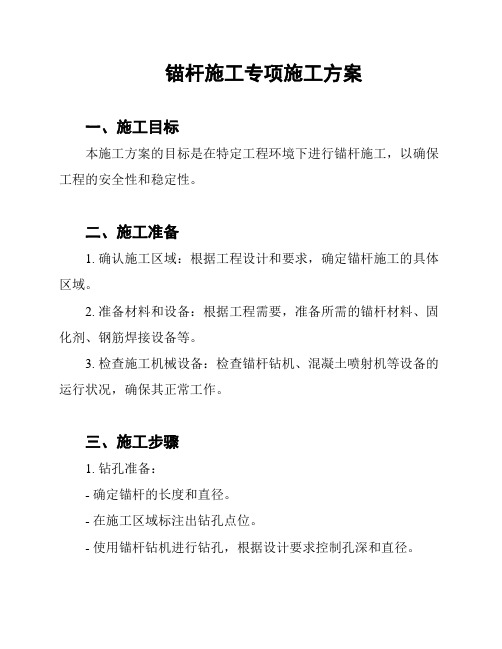 锚杆施工专项施工方案

一、施工目标

本施工方案的目标是在特定工程环境下进行锚杆施工，以确保工程的安全性和稳定性。

二、施工准备

1. 确认施工区域：根据工程设计和要求，确定锚杆施工的具体区域。

2. 准备材料和设备：根据工程需要，准备所需的锚杆材料、固化剂、钢筋焊接设备等。

3. 检查施工机械设备：检查锚杆钻机、混凝土喷射机等设备的运行状况，确保其正常工作。

三、施工步骤

1. 钻孔准备：

- 确定锚杆的长度和直径。

- 在施工区域标注出钻孔点位。

- 使用锚杆钻机进行钻孔，根据设计要求控制孔深和直径。